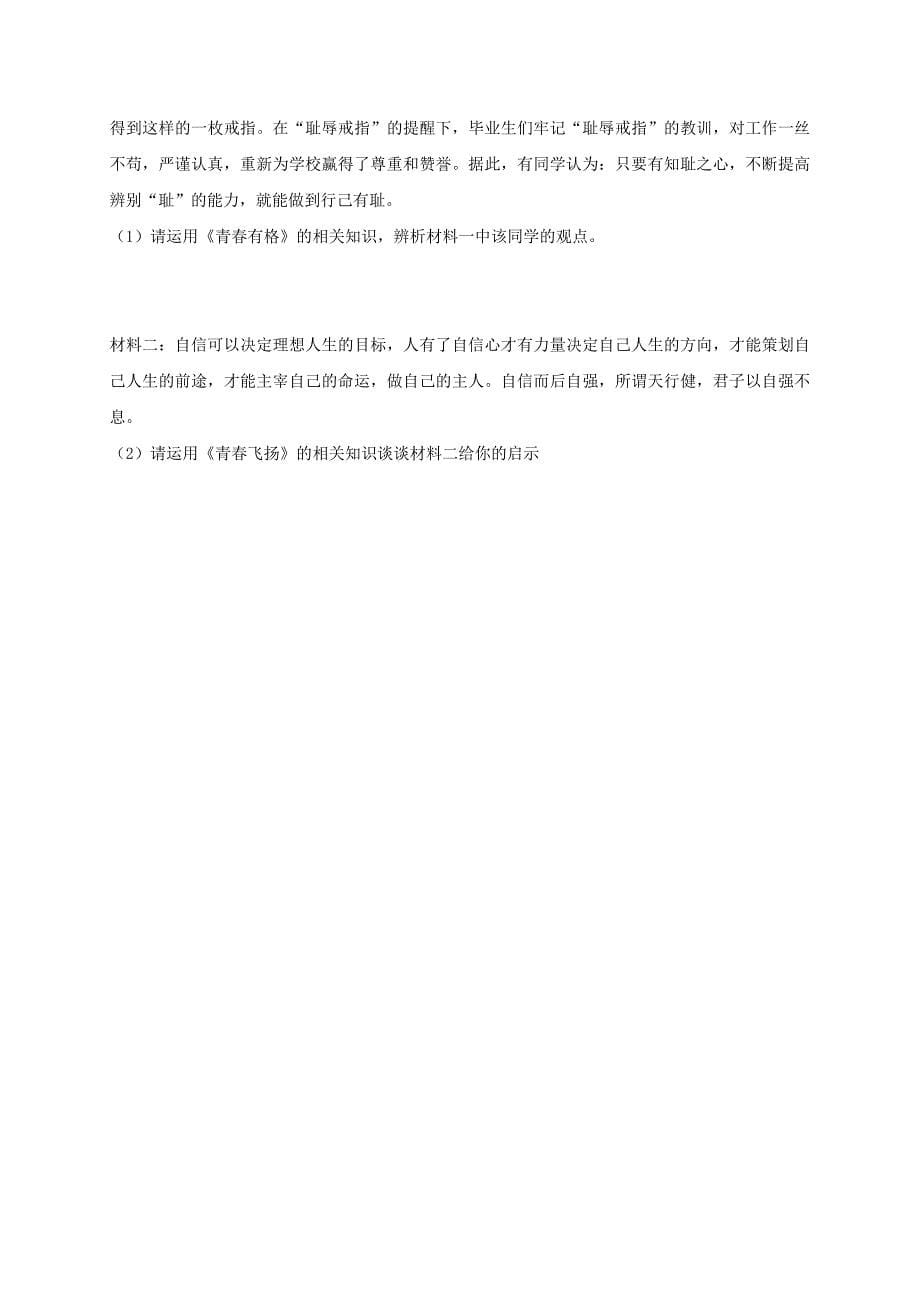 得到这样的一枚戒指。在“耻辱戒指”的提醒下，毕业生们牢记“耻辱戒指”的教训，对工作一丝不苟，严谨认真，重新为学校赢得了尊重和赞誉。据此，有同学认为：只要有知耻之心，不断提高辨别“耻”的能力，就能做到行己有耻。

（1）请运用《青春有格》的相关知识，辨析材料一中该同学的观点。

材料二：自信可以决定理想人生的目标，人有了自信心才有力量决定自己人生的方向，才能策划自己人生的前途，才能主宰自己的命运，做自己的主人。自信而后自强，所谓天行健，君子以自强不息。

（2）请运用《青春飞扬》的相关知识谈谈材料二给你的启示